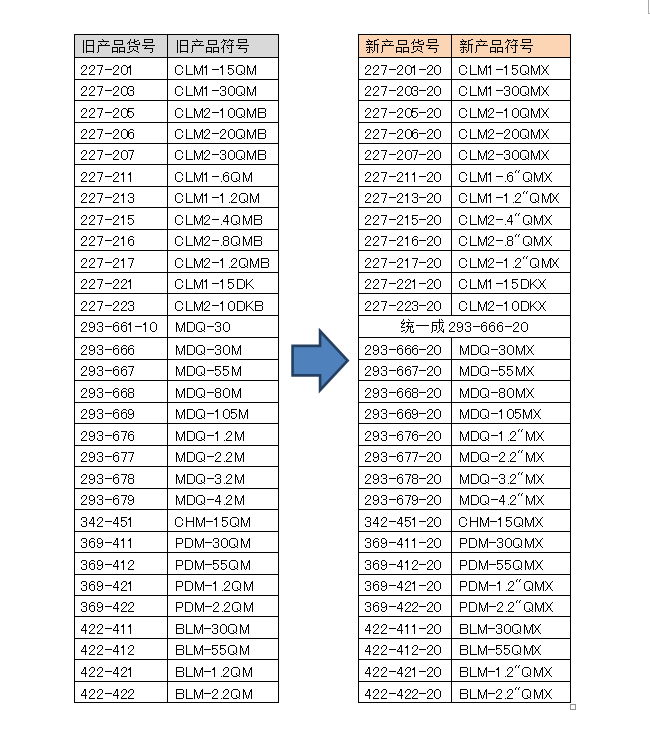 | 旧产品货号 | 旧产品符号 |
|---|---|
| 227-201 | CLM1-15QM |
| 227-203 | CLM1-30QM |
| 227-205 | CLM2-10QMB |
| 227-206 | CLM2-20QMB |
| 227-207 | CLM2-30QMB |
| 227-211 | CLM1-.6QM |
| 227-213 | CLM1-1.2QM |
| 227-215 | CLM2-.4QMB |
| 227-216 | CLM2-.8QMB |
| 227-217 | CLM2-1.2QMB |
| 227-221 | CLM1-15DK |
| 227-223 | CLM2-10DKB |
| 293-661-10 | MDQ-30 |
| 293-666 | MDQ-30M |
| 293-667 | MDQ-55M |
| 293-668 | MDQ-80M |
| 293-669 | MDQ-105M |
| 293-676 | MDQ-1.2M |
| 293-677 | MDQ-2.2M |
| 293-678 | MDQ-3.2M |
| 293-679 | MDQ-4.2M |
| 342-451 | CHM-15QM |
| 369-411 | PDM-30QM |
| 369-412 | PDM-55QM |
| 369-421 | PDM-1.2QM |
| 369-422 | PDM-2.2QM |
| 422-411 | BLM-30QM |
| 422-412 | BLM-55QM |
| 422-421 | BLM-1.2QM |
| 422-422 | BLM-2.2QM |

| 新产品货号 | 新产品符号 |
|---|---|
| 227-201-20 | CLM1-15QMX |
| 227-203-20 | CLM1-30QMX |
| 227-205-20 | CLM2-10QMX |
| 227-206-20 | CLM2-20QMX |
| 227-207-20 | CLM2-30QMX |
| 227-211-20 | CLM1-.6"QMX |
| 227-213-20 | CLM1-1.2"QMX |
| 227-215-20 | CLM2-.4"QMX |
| 227-216-20 | CLM2-.8"QMX |
| 227-217-20 | CLM2-1.2"QMX |
| 227-221-20 | CLM1-15DKX |
| 227-223-20 | CLM2-10DKX |
| 统一成 293-666-20 | |
| 293-666-20 | MDQ-30MX |
| 293-667-20 | MDQ-55MX |
| 293-668-20 | MDQ-80MX |
| 293-669-20 | MDQ-105MX |
| 293-676-20 | MDQ-1.2"MX |
| 293-677-20 | MDQ-2.2"MX |
| 293-678-20 | MDQ-3.2"MX |
| 293-679-20 | MDQ-4.2"MX |
| 342-451-20 | CHM-15QMX |
| 369-411-20 | PDM-30QMX |
| 369-412-20 | PDM-55QMX |
| 369-421-20 | PDM-1.2"QMX |
| 369-422-20 | PDM-2.2"QMX |
| 422-411-20 | BLM-30QMX |
| 422-412-20 | BLM-55QMX |
| 422-421-20 | BLM-1.2"QMX |
| 422-422-20 | BLM-2.2"QMX |